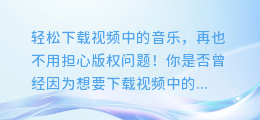 轻松下载视频中的音乐，再也不用担心版权问题！你是否曾经因为想要下载视频中的...